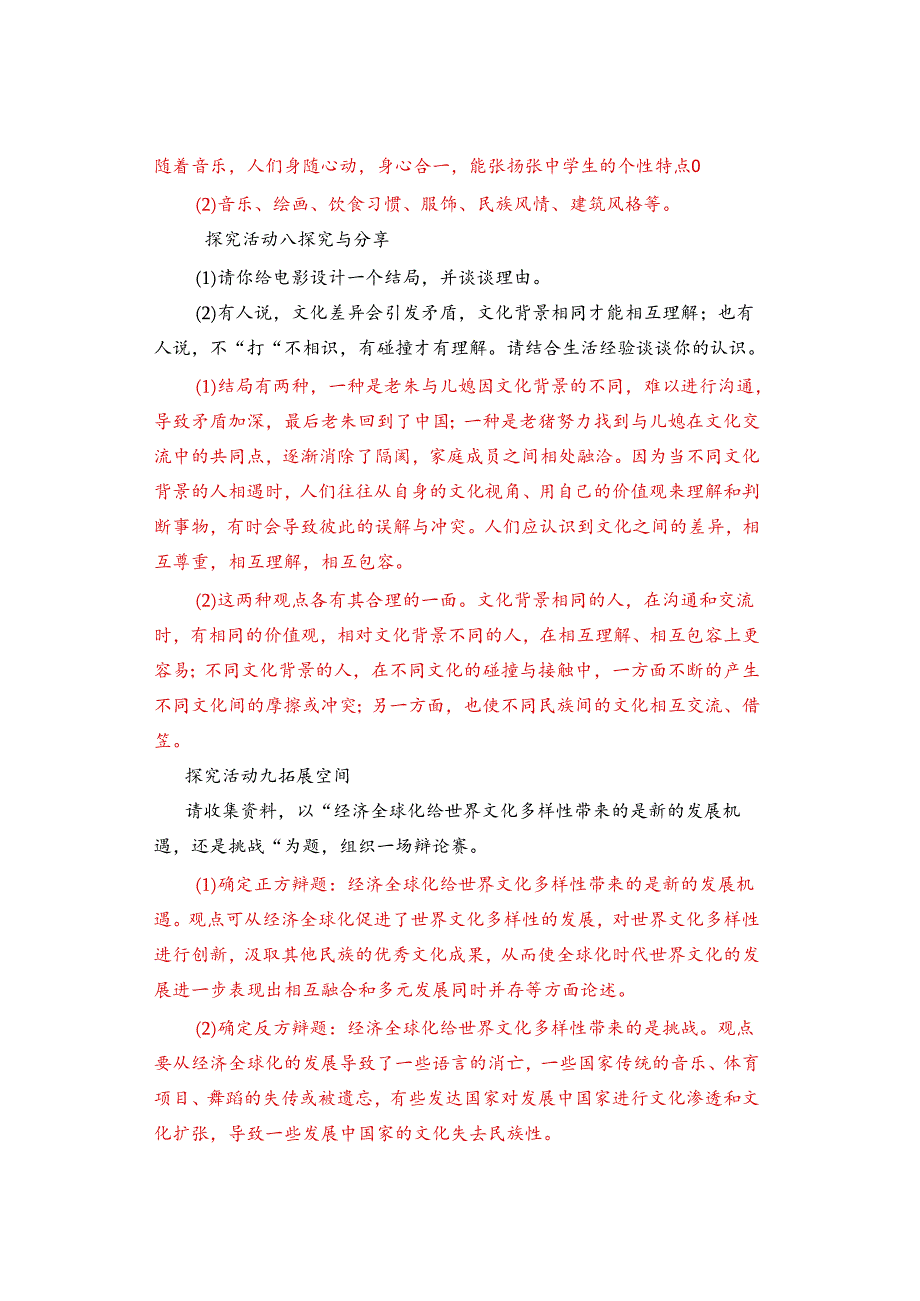 随着音乐，人们身随心动，身心合一，能张扬张中学生的个性特点0

(2)音乐、绘画、饮食习惯、服饰、民族风情、建筑风格等。

探究活动八探究与分享

(1)请你给电影设计一个结局，并谈谈理由。

(2)有人说，文化差异会引发矛盾，文化背景相同才能相互理解；也有人说，不“打“不相识，有碰撞才有理解。请结合生活经验谈谈你的认识。

(1)结局有两种，一种是老朱与儿媳因文化背景的不同，难以进行沟通，导致矛盾加深，最后老朱回到了中国；一种是老猪努力找到与儿媳在文化交流中的共同点，逐渐消除了隔阂，家庭成员之间相处融洽。因为当不同文化背景的人相遇时，人们往往从自身的文化视角、用自己的价值观来理解和判断事物，有时会导致彼此的误解与冲突。人们应认识到文化之间的差异，相互尊重，相互理解，相互包容。

(2)这两种观点各有其合理的一面。文化背景相同的人，在沟通和交流时，有相同的价值观，相对文化背景不同的人，在相互理解、相互包容上更容易；不同文化背景的人，在不同文化的碰撞与接触中，一方面不断的产生不同文化间的摩擦或冲突；另一方面，也使不同民族间的文化相互交流、借笠。

探究活动九拓展空间

请收集资料，以“经济全球化给世界文化多样性带来的是新的发展机遇，还是挑战“为题，组织一场辩论赛。

(1)确定正方辩题：经济全球化给世界文化多样性带来的是新的发展机遇。观点可从经济全球化促进了世界文化多样性的发展，对世界文化多样性进行创新，汲取其他民族的优秀文化成果，从而使全球化时代世界文化的发展进一步表现出相互融合和多元发展同时并存等方面论述。

(2)确定反方辩题：经济全球化给世界文化多样性带来的是挑战。观点要从经济全球化的发展导致了一些语言的消亡，一些国家传统的音乐、体育项目、舞蹈的失传或被遗忘，有些发达国家对发展中国家进行文化渗透和文化扩张，导致一些发展中国家的文化失去民族性。